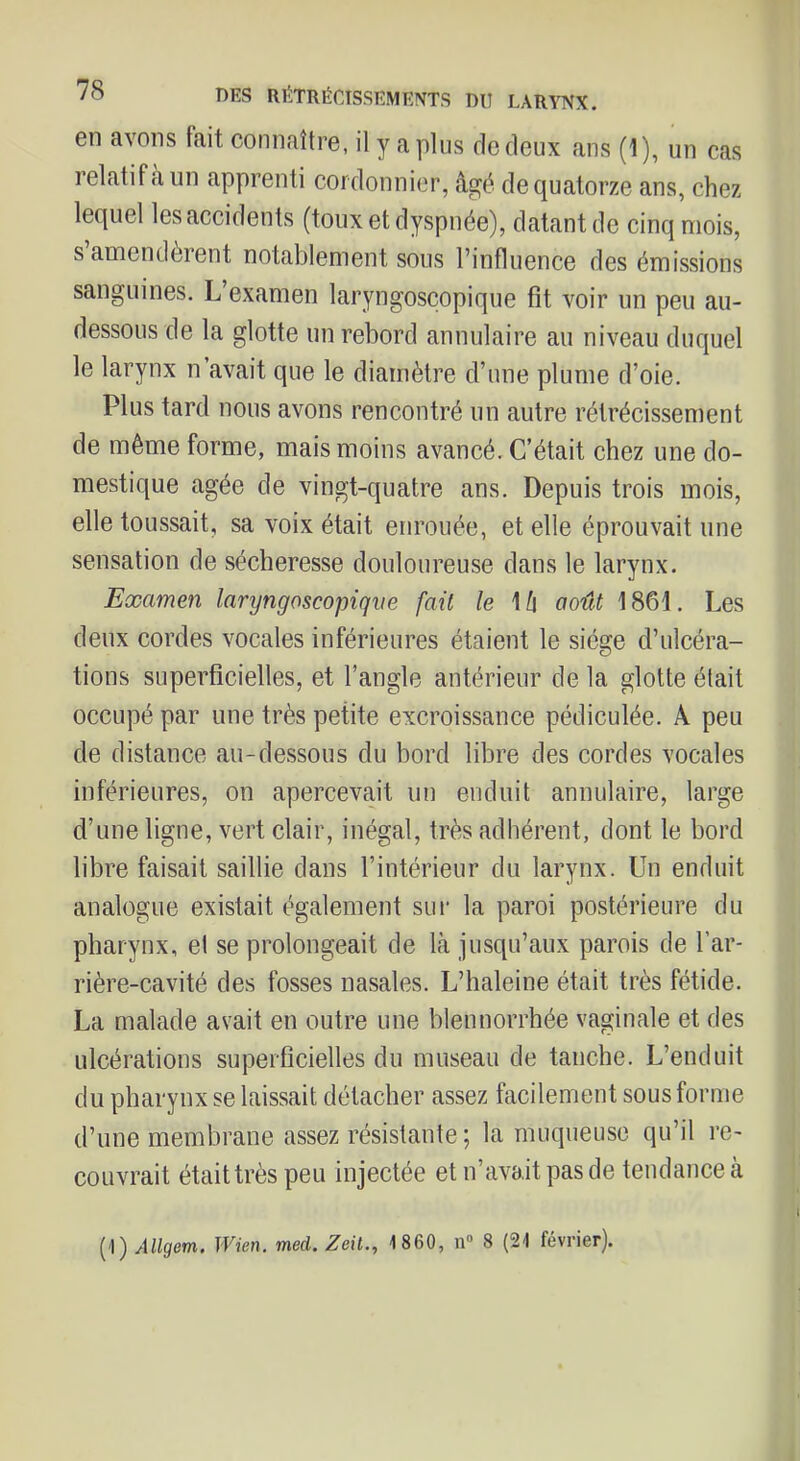 78 DES RÉTRÉCISSEMENTS DU LARYNX.

en avons fait connaître, il y a plus de deux ans (1), un cas relatif à un apprenti cordonnier, âgé de quatorze ans, chez lequel les accidents (toux et dyspnée), datant de cinq mois, s'amendèrent notablement sous l'influence des émissions sanguines. L'examen laryngoscopique fit voir un peu au-dessous de la glotte un rebord annulaire au niveau duquel le larynx n'avait que le diamètre d'une plume d'oie.

Plus tard nous avons rencontré un autre rétrécissement de même forme, mais moins avancé. C'était chez une domestique agée de vingt-quatre ans. Depuis trois mois, elle toussait, sa voix était enrouée, et elle éprouvait une sensation de sécheresse douloureuse dans le larynx.

Examen laryngoscopique fait le 14 août 1861. Les deux cordes vocales inférieures étaient le siége d'ulcérations superficielles, et l'angle antérieur de la glotte était occupé par une très petite excroissance pédiculée. A peu de distance au-dessous du bord libre des cordes vocales inférieures, on apercevait un enduit annulaire, large d'une ligne, vert clair, inégal, très adhérent, dont le bord libre faisait saillie dans l'intérieur du larynx. Un enduit analogue existait également sur la paroi postérieure du pharynx, et se prolongeait de là jusqu'aux parois de l'arrière-cavité des fosses nasales. L'haleine était très fétide. La malade avait en outre une blennorrhée vaginale et des ulcérations superficielles du museau de tanche. L'enduit du pharynx se laissait détacher assez facilement sous forme d'une membrane assez résistante; la muqueuse qu'il recouvrait était très peu injectée et n'avait pas de tendance à

(1) Allgem. Wien. med. Zeit., 1860, n° 8 (21 février).